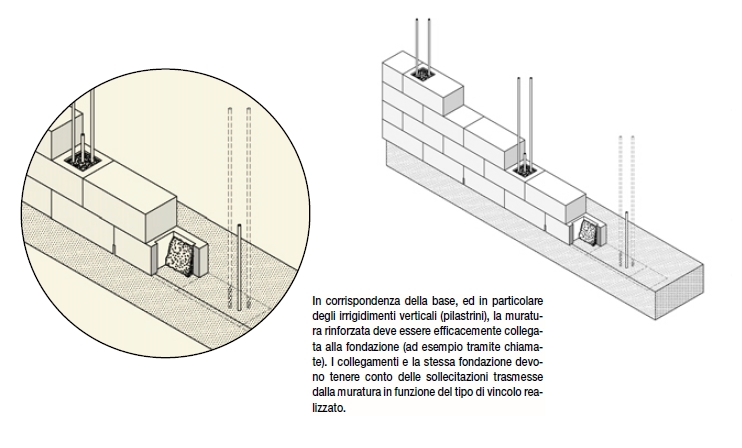 In corrispondenza della base, ed in particolare degli irrigidimenti verticali (pilastrini), la muratura rinforzata deve essere efficacemente collegata alla fondazione (ad esempio tramite chiamate). I collegamenti e la stessa fondazione devono tenere conto delle sollecitazioni trasmesse dalla muratura in funzione del tipo di vincolo realizzato.